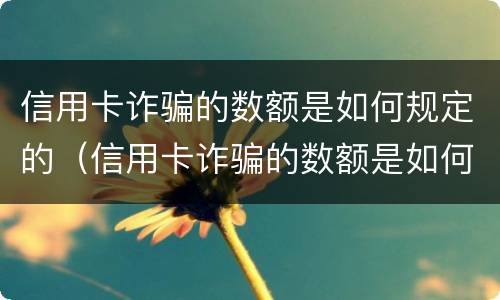 信用卡诈骗的数额是如何规定的（信用卡诈骗的数额是如何